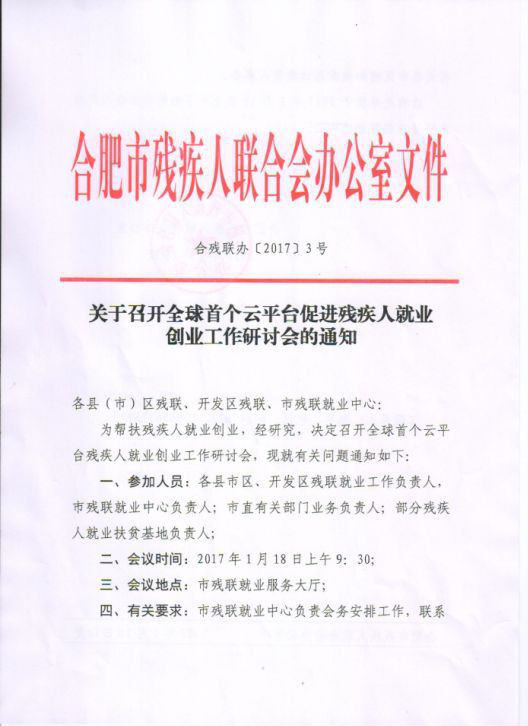 合肥市残疾人联合会办公室文件

合残联办〔2017〕3号

关于召开全球首个云平台促进残疾人就业创业工作研讨会的通知

各县（市）区残联、开发区残联、市残联就业中心：

为帮扶残疾人就业创业，经研究，决定召开全球首个云平台残疾人就业创业工作研讨会，现就有关问题通知如下：

一、参加人员：各县市区、开发区残联就业工作负责人，市残联就业中心负责人；市直有关部门业务负责人；部分残疾人就业扶贫基地负责人；

二、会议时间：2017年1月18日上午9：30;

三、会议地点：市残联就业服务大厅；

四、有关要求：市残联就业中心负责会务安排工作，联系